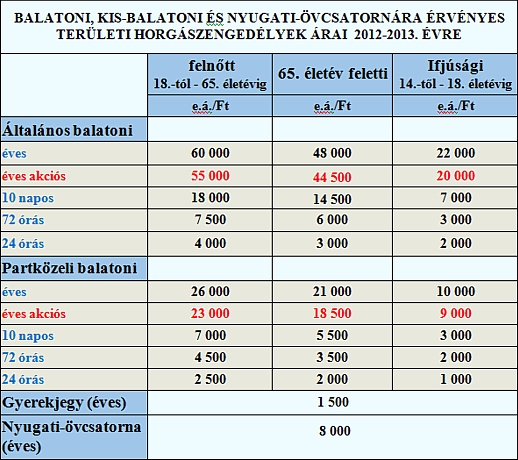 BALATONI, KIS-BALATONI ÉS NYUGATI-ÖVCSATORNÁRA ÉRVÉNYES TERÜLETI HORGÁSZENGEDÉLYEK ÁRAI 2012-2013. ÉVRE

| | felnőtt 18.-tól - 65. életévig | 65. életév feletti | Ifjúsági 14.-től - 18. életévig |
|---|---|---|---|
| | e.á./Ft | e.á./Ft | e.á./Ft |
| Általános balatoni | | | |
| éves | 60 000 | 48 000 | 22 000 |
| éves akciós | 55 000 | 44 500 | 20 000 |
| 10 napos | 18 000 | 14 500 | 7 000 |
| 72 órás | 7 500 | 6 000 | 3 000 |
| 24 órás | 4 000 | 3 000 | 2 000 |
| Partközeli balatoni | | | |
| éves | 26 000 | 21 000 | 10 000 |
| éves akciós | 23 000 | 18 500 | 9 000 |
| 10 napos | 7 000 | 5 500 | 3 000 |
| 72 órás | 4 500 | 3 500 | 2 000 |
| 24 órás | 2 500 | 2 000 | 1 000 |
| Gyerekjegy (éves) | 1 500 | | |
| Nyugati-övcsatorna (éves) | 8 000 | | |